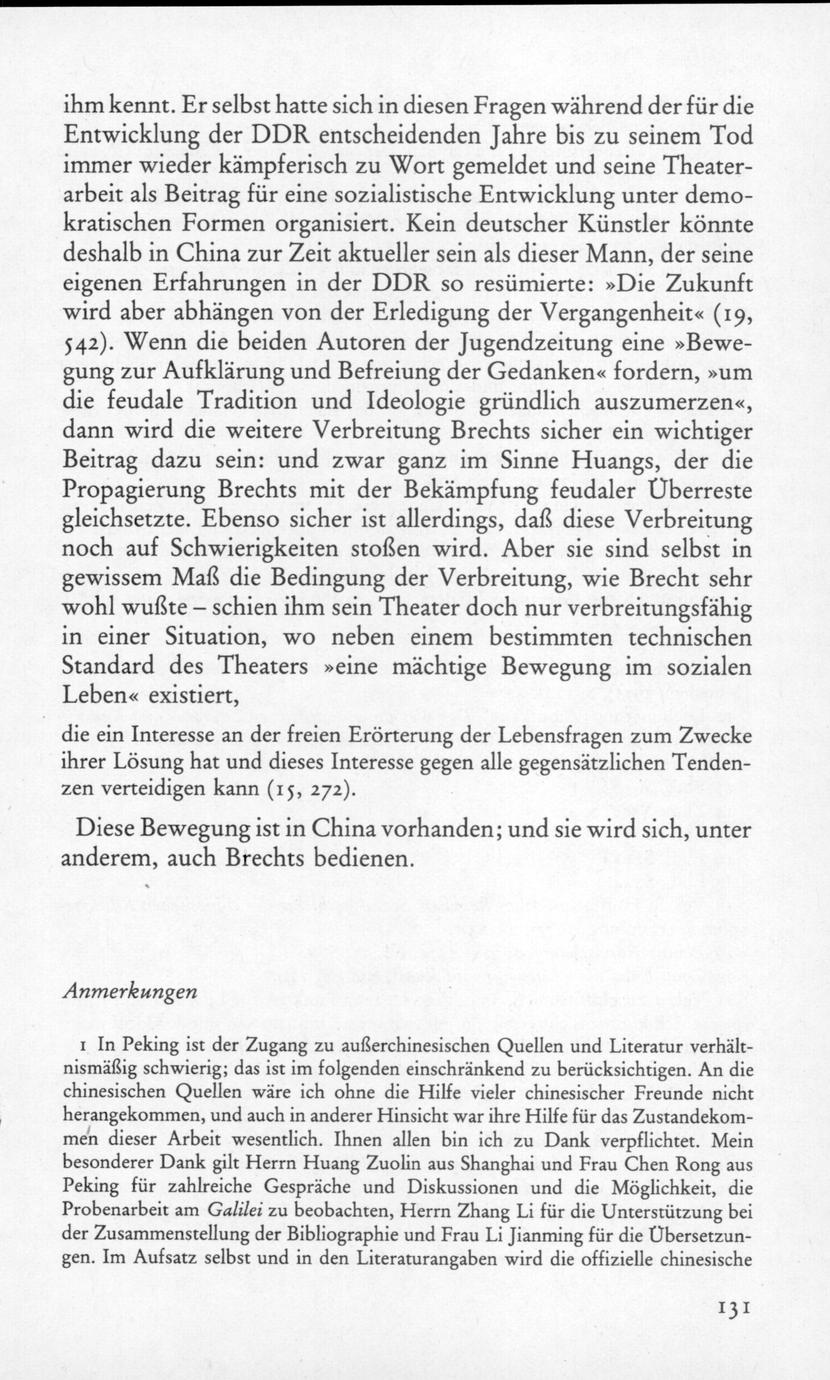 ihm kennt. Er selbst hatte sich in diesen Fragen während der für die Entwicklung der DDR entscheidenden Jahre bis zu seinem Tod immer wieder kämpferisch zu Wort gemeldet und seine Theaterarbeit als Beitrag für eine sozialistische Entwicklung unter demokratischen Formen organisiert. Kein deutscher Künstler könnte deshalb in China zur Zeit aktueller sein als dieser Mann, der seine eigenen Erfahrungen in der DDR so resümierte: »Die Zukunft wird aber abhängen von der Erledigung der Vergangenheit« (19, 542). Wenn die beiden Autoren der Jugendzeitung eine »Bewegung zur Aufklärung und Befreiung der Gedanken« fordern, »um die feudale Tradition und Ideologie gründlich auszumerzen«, dann wird die weitere Verbreitung Brechts sicher ein wichtiger Beitrag dazu sein: und zwar ganz im Sinne Huangs, der die Propagierung Brechts mit der Bekämpfung feudaler Überreste gleichsetzte. Ebenso sicher ist allerdings, daß diese Verbreitung noch auf Schwierigkeiten stoßen wird. Aber sie sind selbst in gewissem Maß die Bedingung der Verbreitung, wie Brecht sehr wohl wußte – schien ihm sein Theater doch nur verbreitungsfähig in einer Situation, wo neben einem bestimmten technischen Standard des Theaters »eine mächtige Bewegung im sozialen Leben« existiert,

die ein Interesse an der freien Erörterung der Lebensfragen zum Zwecke ihrer Lösung hat und dieses Interesse gegen alle gegensätzlichen Tendenzen verteidigen kann (15, 272).

Diese Bewegung ist in China vorhanden; und sie wird sich, unter anderem, auch Brechts bedienen.

Anmerkungen

1 In Peking ist der Zugang zu außerchinesischen Quellen und Literatur verhältnismäßig schwierig; das ist im folgenden einschränkend zu berücksichtigen. An die chinesischen Quellen wäre ich ohne die Hilfe vieler chinesischer Freunde nicht herangekommen, und auch in anderer Hinsicht war ihre Hilfe für das Zustandekommen dieser Arbeit wesentlich. Ihnen allen bin ich zu Dank verpflichtet. Mein besonderer Dank gilt Herrn Huang Zuolin aus Shanghai und Frau Chen Rong aus Peking für zahlreiche Gespräche und Diskussionen und die Möglichkeit, die Probenarbeit am Galilei zu beobachten, Herrn Zhang Li für die Unterstützung bei der Zusammenstellung der Bibliographie und Frau Li Jianming für die Übersetzungen. Im Aufsatz selbst und in den Literaturangaben wird die offizielle chinesische

131